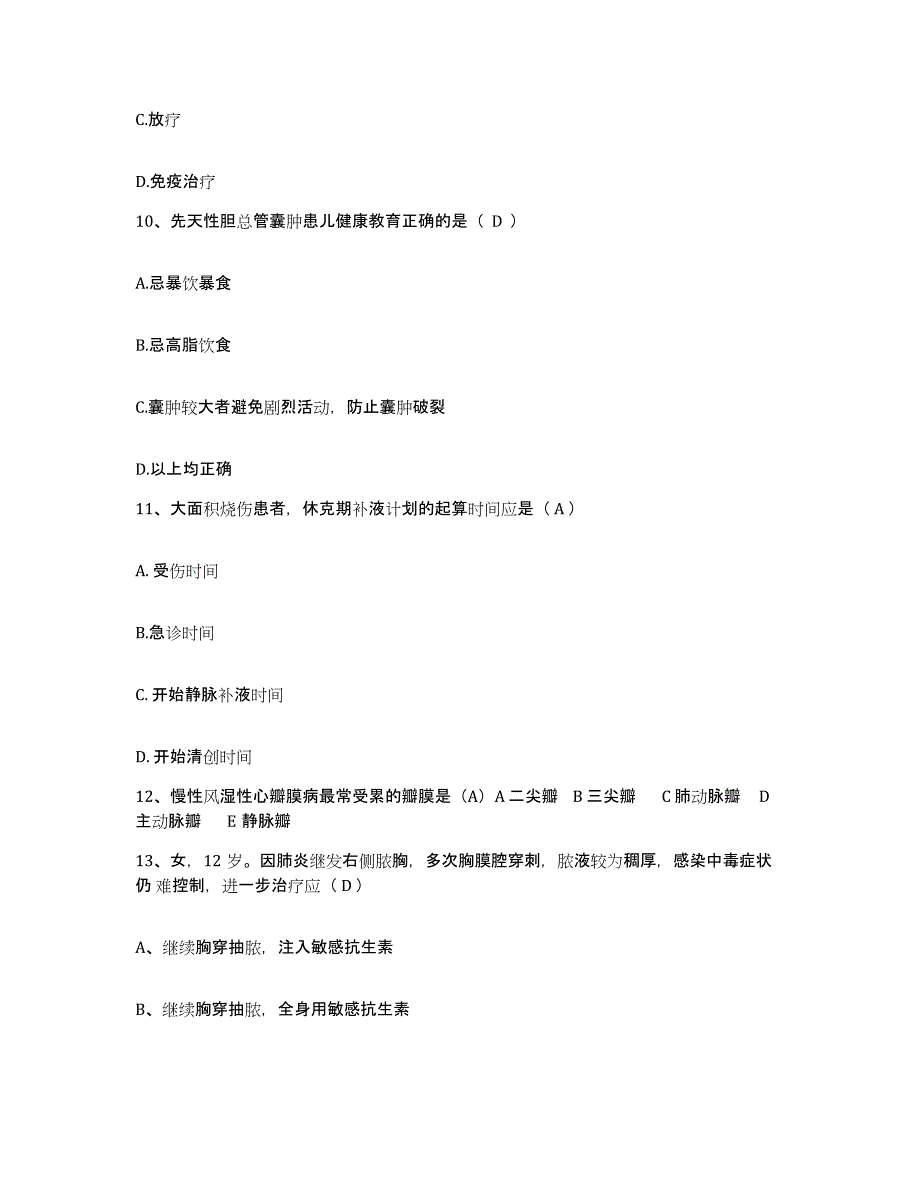 C.放疗

D.免疫治疗

10、先天性胆总管囊肿患儿健康教育正确的是（ D ）

A.忌暴饮暴食

B.忌高脂饮食

C.囊肿较大者避免剧烈活动，防止囊肿破裂

D.以上均正确

11、大面积烧伤患者，休克期补液计划的起算时间应是（ A ）

A. 受伤时间

B.急诊时间

C. 开始静脉补液时间

D. 开始清创时间

12、慢性风湿性心瓣膜病最常受累的瓣膜是（A）A 二尖瓣 B 三尖瓣 C 肺动脉瓣 D 主动脉瓣 E 静脉瓣

13、女，12 岁。因肺炎继发右侧脓胸，多次胸膜腔穿刺，脓液较为稠厚，感染中毒症状仍 难控制，进一步治疗应（ D ）

A、继续胸穿抽脓，注入敏感抗生素

B、继续胸穿抽脓，全身用敏感抗生素